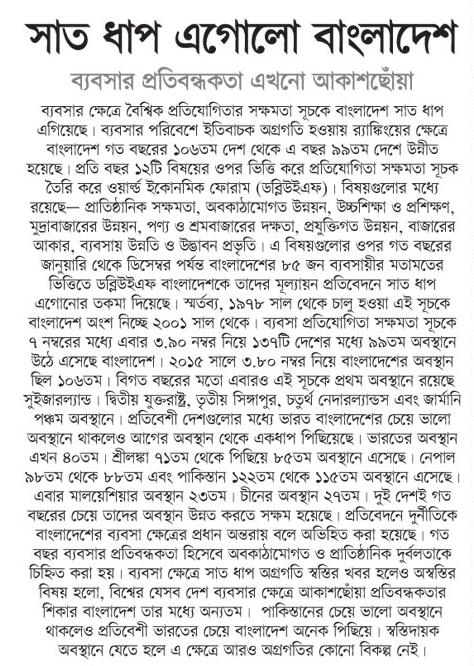 সাত ধাপ এগোলো বাংলাদেশ

ব্যবসার প্রতিবন্ধকতা এখনো আকাশছোঁয়া

ব্যবসার ক্ষেত্রে বৈশ্বিক প্রতিযোগিতার সক্ষমতা সূচকে বাংলাদেশ সাত ধাপ এগিয়েছে। ব্যবসার পরিবেশে ইতিবাচক অগ্রগতি হওয়ায় র‍্যাঙ্কিংয়ের ক্ষেত্রে বাংলাদেশ গত বছরের ১০৬তম দেশ থেকে এ বছর ৯৯তম দেশে উন্নীত হয়েছে। প্রতি বছর ১২টি বিষয়ের ওপর ভিত্তি করে প্রতিযোগিতা সক্ষমতা সূচক তৈরি করে ওয়ার্ল্ড ইকোনমিক ফোরাম (ডব্লিউইএফ)। বিষয়গুলোর মধ্যে রয়েছে— প্রাতিষ্ঠানিক সক্ষমতা, অবকাঠামোগত উন্নয়ন, উচ্চশিক্ষা ও প্রশিক্ষণ, মুদ্রাবাজারের উন্নয়ন, পণ্য ও শ্রমবাজারের দক্ষতা, প্রযুক্তিগত উন্নয়ন, বাজারের আকার, ব্যবসায় উন্নতি ও উদ্ভাবন প্রভৃতি। এ বিষয়গুলোর ওপর গত বছরের জানুয়ারি থেকে ডিসেম্বর পর্যন্ত বাংলাদেশের ৮৫ জন ব্যবসায়ীর মতামতের ভিত্তিতে ডব্লিউইএফ বাংলাদেশকে তাদের মূল্যায়ন প্রতিবেদনে সাত ধাপ এগোনোর তকমা দিয়েছে। স্মর্তব্য, ১৯৭৮ সাল থেকে চালু হওয়া এই সূচকে বাংলাদেশ অংশ নিচ্ছে ২০০১ সাল থেকে। ব্যবসা প্রতিযোগিতা সক্ষমতা সূচকে ৭ নম্বরের মধ্যে এবার ৩.৯০ নম্বর নিয়ে ১৩৭টি দেশের মধ্যে ৯৯তম অবস্থানে উঠে এসেছে বাংলাদেশ। ২০১৫ সালে ৩.৮০ নম্বর নিয়ে বাংলাদেশের অবস্থান ছিল ১০৬তম। বিগত বছরের মতো এবারও এই সূচকে প্রথম অবস্থানে রয়েছে সুইজারল্যান্ড। দ্বিতীয় যুক্তরাষ্ট্র, তৃতীয় সিঙ্গাপুর, চতুর্থ নেদারল্যান্ডস এবং জার্মানি পঞ্চম অবস্থানে। প্রতিবেশী দেশগুলোর মধ্যে ভারত বাংলাদেশের চেয়ে ভালো অবস্থানে থাকলেও আগের অবস্থান থেকে একধাপ পিছিয়েছে। ভারতের অবস্থান এখন ৪০তম। শ্রীলঙ্কা ৭১তম থেকে পিছিয়ে ৮৫তম অবস্থানে এসেছে। নেপাল ৯৮তম থেকে ৮৮তম এবং পাকিস্তান ১২২তম থেকে ১১৫তম অবস্থানে এসেছে। এবার মালয়েশিয়ার অবস্থান ২৩তম। চীনের অবস্থান ২৭তম। দুই দেশই গত বছরের চেয়ে তাদের অবস্থান উন্নত করতে সক্ষম হয়েছে। প্রতিবেদনে দুর্নীতিকে বাংলাদেশের ব্যবসা ক্ষেত্রের প্রধান অন্তরায় বলে অভিহিত করা হয়েছে। গত বছর ব্যবসার প্রতিবন্ধকতা হিসেবে অবকাঠামোগত ও প্রাতিষ্ঠানিক দুর্বলতাকে চিহ্নিত করা হয়। ব্যবসা ক্ষেত্রে সাত ধাপ অগ্রগতি স্বস্তির খবর হলেও অস্বস্তির বিষয় হলো, বিশ্বের যেসব দেশ ব্যবসার ক্ষেত্রে আকাশছোঁয়া প্রতিবন্ধকতার শিকার বাংলাদেশ তার মধ্যে অন্যতম। পাকিস্তানের চেয়ে ভালো অবস্থানে থাকলেও প্রতিবেশী ভারতের চেয়ে বাংলাদেশ অনেক পিছিয়ে। স্বস্তিদায়ক অবস্থানে যেতে হলে এ ক্ষেত্রে আরও অগ্রগতির কোনো বিকল্প নেই।